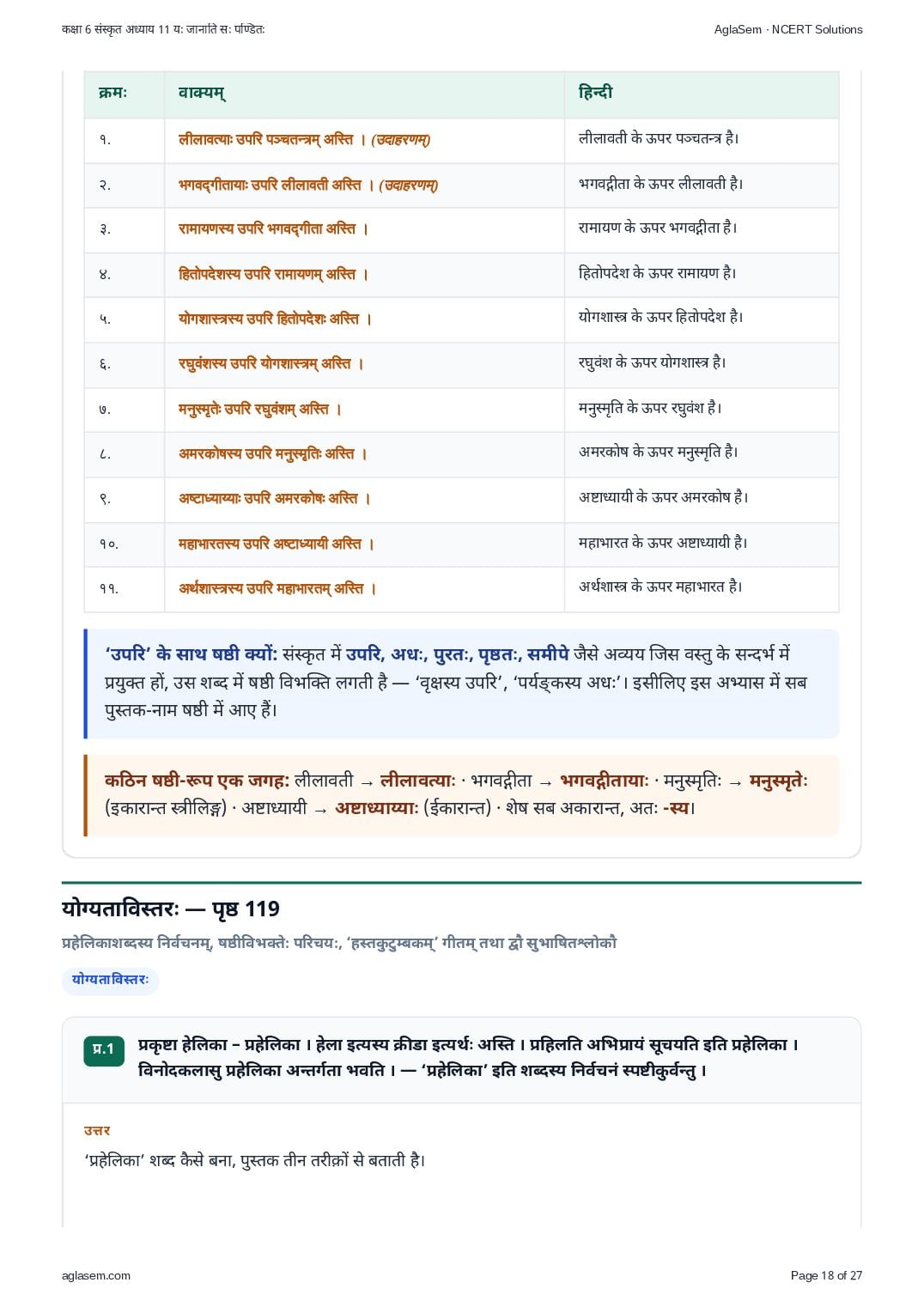 कक्षा 6 संस्कृत अध्याय 11 यः जानाति सः पण्डितः

AglaSem · NCERT Solutions

| क्रमः | वाक्यम् | हिन्दी |
|---|---|---|
| १. | लीलावत्याः उपरि पञ्चतन्त्रम् अस्ति । (उदाहरणम्) | लीलावती के ऊपर पञ्चतन्त्र है। |
| २. | भगवद्गीतायाः उपरि लीलावती अस्ति । (उदाहरणम्) | भगवद्गीता के ऊपर लीलावती है। |
| ३. | रामायणस्य उपरि भगवद्गीता अस्ति । | रामायण के ऊपर भगवद्गीता है। |
| ४. | हितोपदेशस्य उपरि रामायणम् अस्ति । | हितोपदेश के ऊपर रामायण है। |
| ५. | योगशास्त्रस्य उपरि हितोपदेशः अस्ति । | योगशास्त्र के ऊपर हितोपदेश है। |
| ६. | रघुवंशस्य उपरि योगशास्त्रम् अस्ति । | रघुवंश के ऊपर योगशास्त्र है। |
| ७. | मनुस्मृतेः उपरि रघुवंशम् अस्ति । | मनुस्मृति के ऊपर रघुवंश है। |
| ८. | अमरकोषस्य उपरि मनुस्मृतिः अस्ति । | अमरकोष के ऊपर मनुस्मृति है। |
| ९. | अष्टाध्याय्याः उपरि अमरकोषः अस्ति । | अष्टाध्यायी के ऊपर अमरकोष है। |
| १०. | महाभारतस्य उपरि अष्टाध्यायी अस्ति । | महाभारत के ऊपर अष्टाध्यायी है। |
| ११. | अर्थशास्त्रस्य उपरि महाभारतम् अस्ति । | अर्थशास्त्र के ऊपर महाभारत है। |

'उपरि' के साथ षष्ठी क्यों: संस्कृत में उपरि, अधः, पुरतः, पृष्ठतः, समीपे जैसे अव्यय जिस वस्तु के सन्दर्भ में प्रयुक्त हों, उस शब्द में षष्ठी विभक्ति लगती है — 'वृक्षस्य उपरि', 'पर्यङ्कस्य अधः'। इसीलिए इस अभ्यास में सब पुस्तक-नाम षष्ठी में आए हैं।

कठिन षष्ठी-रूप एक जगह: लीलावती → लीलावत्याः · भगवद्गीता → भगवद्गीतायाः · मनुस्मृतिः → मनुस्मृतेः (इकारान्त स्त्रीलिङ्ग) · अष्टाध्यायी → अष्टाध्याय्याः (ईकारान्त) · शेष सब अकारान्त, अतः -स्य।

योग्यताविस्तरः — पृष्ठ 119

प्रहेलिकाशब्दस्य निर्वचनम्, षष्ठीविभक्तेः परिचयः, 'हस्तकुटुम्बकम्' गीतम् तथा द्वौ सुभाषितश्लोकौ

योग्यताविस्तरः

प्र.1 प्रकृष्टा हेलिका – प्रहेलिका । हेला इत्यस्य क्रीडा इत्यर्थः अस्ति । प्रहिलति अभिप्रायं सूचयति इति प्रहेलिका । विनोदकलासु प्रहेलिका अन्तर्गता भवति । — 'प्रहेलिका' इति शब्दस्य निर्वचनं स्पष्टीकुर्वन्तु ।

उत्तर

'प्रहेलिका' शब्द कैसे बना, पुस्तक तीन तरीक़ों से बताती है।

aglasem.com

Page 18 of 27